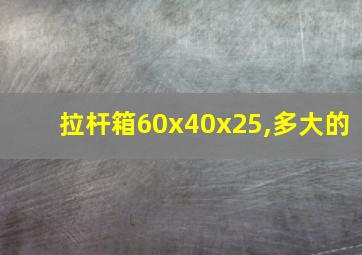 拉杆箱60x40x25,多大的